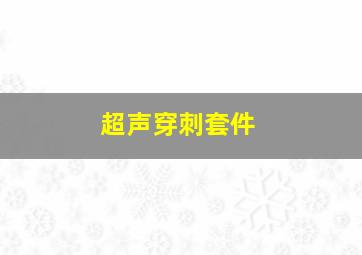 超声穿刺套件